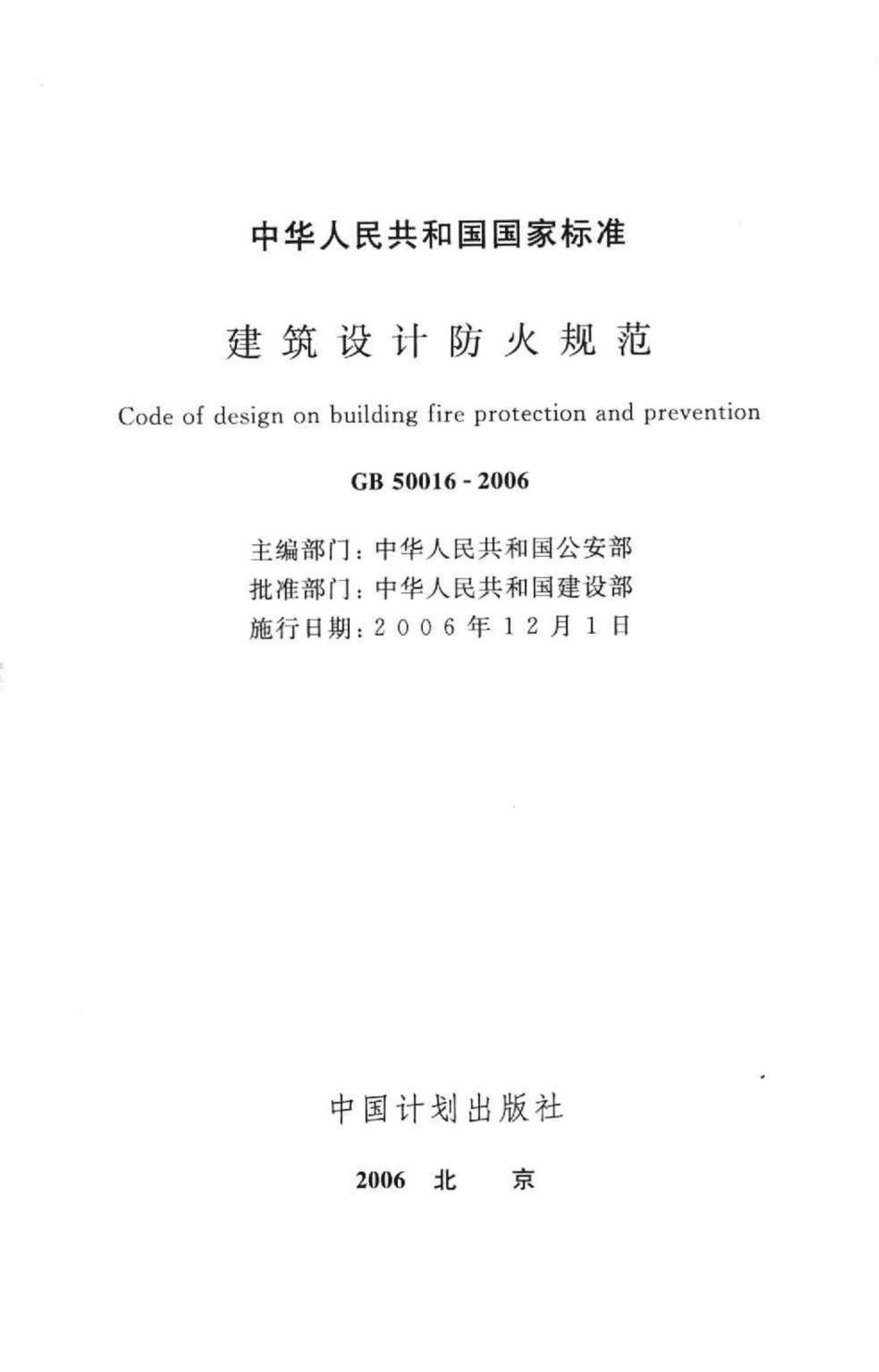 中华人民共和国国家标准

建筑设计防火规范

Code of design on building fire protection and prevention

GB 50016 - 2006

主编部门：中华人民共和国公安部
批准部门：中华人民共和国建设部
施行日期：2006年12月1日

中国计划出版社

2006 北 京